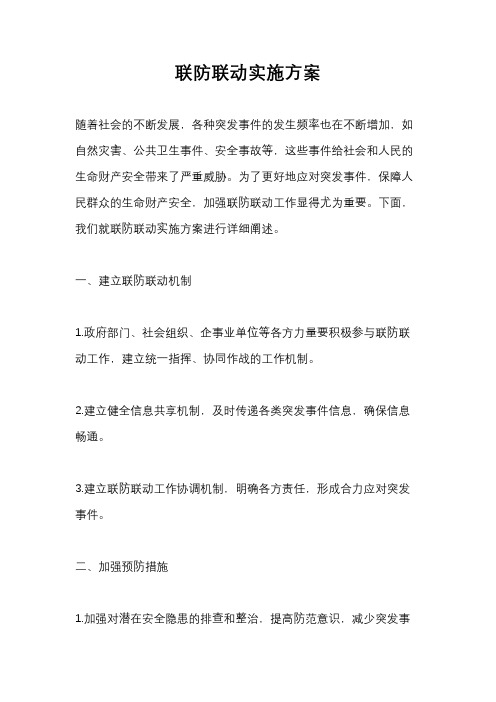 联防联动实施方案

随着社会的不断发展，各种突发事件的发生频率也在不断增加，如自然灾害、公共卫生事件、安全事故等，这些事件给社会和人民的生命财产安全带来了严重威胁。为了更好地应对突发事件，保障人民群众的生命财产安全，加强联防联动工作显得尤为重要。下面，我们就联防联动实施方案进行详细阐述。

一、建立联防联动机制

1.政府部门、社会组织、企事业单位等各方力量要积极参与联防联动工作，建立统一指挥、协同作战的工作机制。

2.建立健全信息共享机制，及时传递各类突发事件信息，确保信息畅通。

3.建立联防联动工作协调机制，明确各方责任，形成合力应对突发事件。

二、加强预防措施

1.加强对潜在安全隐患的排查和整治，提高防范意识，减少突发事